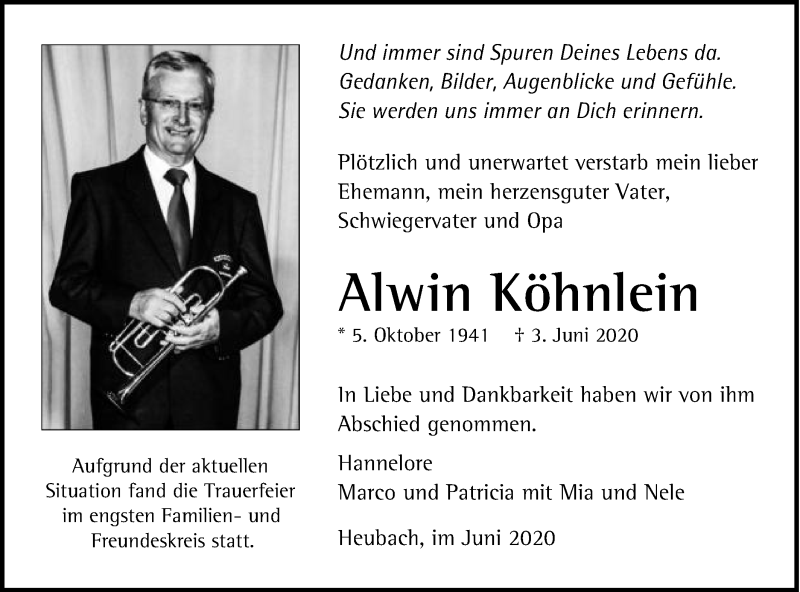 Und immer sind Spuren Deines Lebens da.
Gedanken, Bilder, Augenblicke und Gefühle.
Sie werden uns immer an Dich erinnern.

Plötzlich und unerwartet verstarb mein lieber Ehemann, mein herzensguter Vater, Schwiegervater und Opa

Alwin Köhnlein

* 5. Oktober 1941 † 3. Juni 2020

In Liebe und Dankbarkeit haben wir von ihm Abschied genommen.

Hannelore
Marco und Patricia mit Mia und Nele

Heubach, im Juni 2020

Aufgrund der aktuellen Situation fand die Trauerfeier im engsten Familien- und Freundeskreis statt.